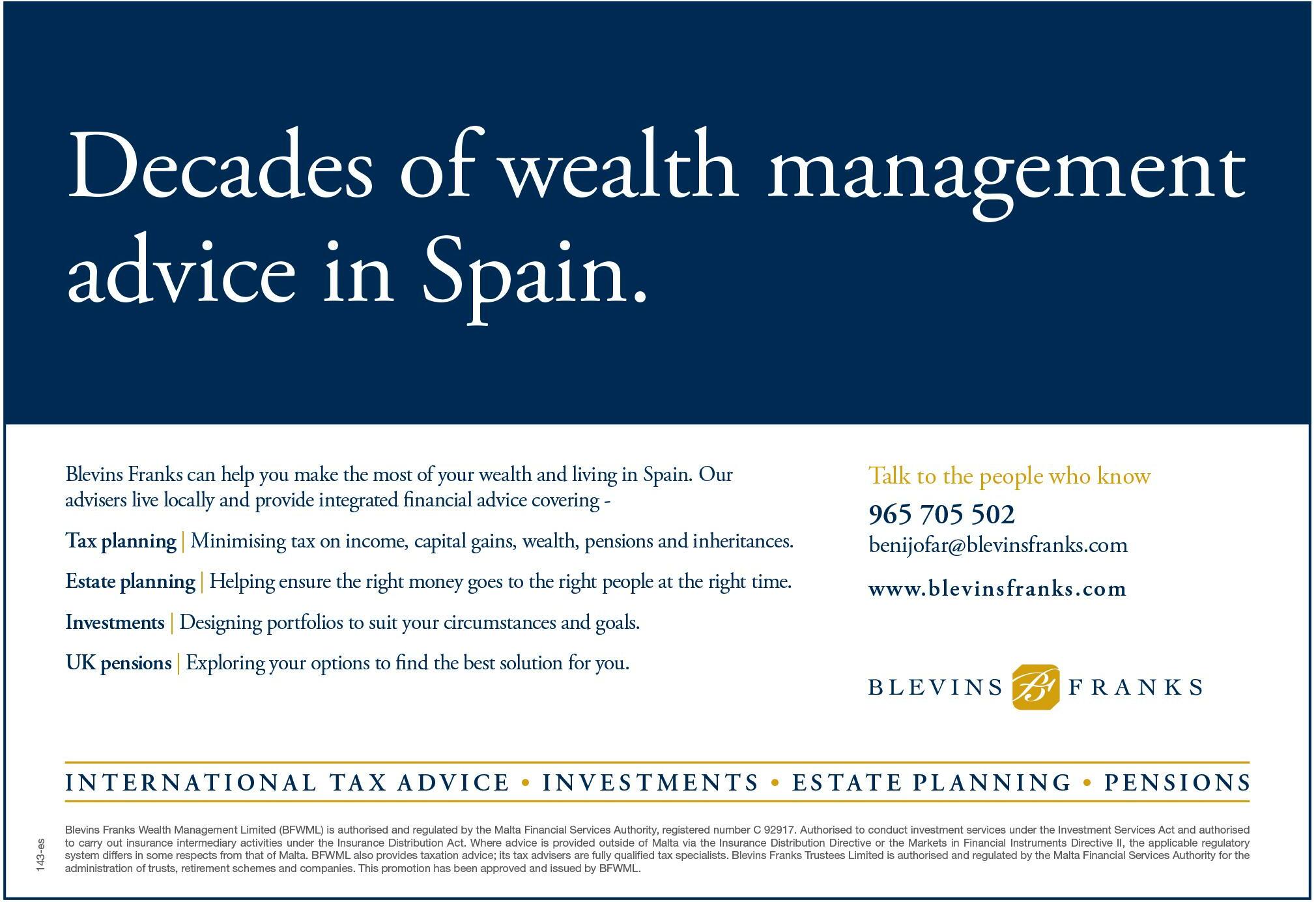 Decades of wealth management advice in Spain.

Blevins Franks can help you make the most of your wealth and living in Spain. Our advisers live locally and provide integrated financial advice covering -

Tax planning | Minimising tax on income, capital gains, wealth, pensions and inheritances.

Estate planning | Helping ensure the right money goes to the right people at the right time.

Investments | Designing portfolios to suit your circumstances and goals.

UK pensions | Exploring your options to find the best solution for you.

Talk to the people who know

965 705 502

benijofar@blevinsfranks.com

www.blevinsfranks.com

BLEVINS BF FRANKS

INTERNATIONAL TAX ADVICE • INVESTMENTS • ESTATE PLANNING • PENSIONS

143-es

Blevins Franks Wealth Management Limited (BFWML) is authorised and regulated by the Malta Financial Services Authority, registered number C 92917. Authorised to conduct investment services under the Investment Services Act and authorised to carry out insurance intermediary activities under the Insurance Distribution Act. Where advice is provided outside of Malta via the Insurance Distribution Directive or the Markets in Financial Instruments Directive II, the applicable regulatory system differs in some respects from that of Malta. BFWML also provides taxation advice; its tax advisers are fully qualified tax specialists. Blevins Franks Trustees Limited is authorised and regulated by the Malta Financial Services Authority for the administration of trusts, retirement schemes and companies. This promotion has been approved and issued by BFWML.